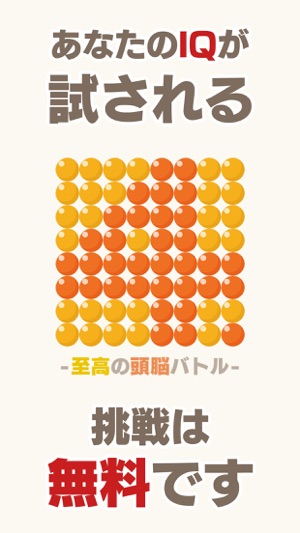 あなたのIQが
試される

-至高の頭脳バトル-

挑戦は
無料です